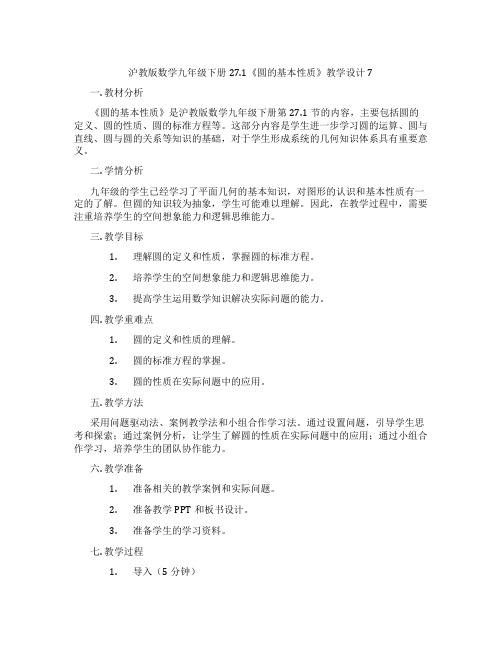 沪教版数学九年级下册 27.1《圆的基本性质》教学设计 7

一. 教材分析

《圆的基本性质》是沪教版数学九年级下册第 27.1 节的内容，主要包括圆的定义、圆的性质、圆的标准方程等。这部分内容是学生进一步学习圆的运算、圆与直线、圆与圆的关系等知识的基础，对于学生形成系统的几何知识体系具有重要意义。

二. 学情分析

九年级的学生已经学习了平面几何的基本知识，对图形的认识和基本性质有一定的了解。但圆的知识较为抽象，学生可能难以理解。因此，在教学过程中，需要注重培养学生的空间想象能力和逻辑思维能力。

三. 教学目标

1. 理解圆的定义和性质，掌握圆的标准方程。

2. 培养学生的空间想象能力和逻辑思维能力。

3. 提高学生运用数学知识解决实际问题的能力。

四. 教学重难点

1. 圆的定义和性质的理解。

2. 圆的标准方程的掌握。

3. 圆的性质在实际问题中的应用。

五. 教学方法

采用问题驱动法、案例教学法和小组合作学习法。通过设置问题，引导学生思考和探索；通过案例分析，让学生了解圆的性质在实际问题中的应用；通过小组合作学习，培养学生的团队协作能力。

六. 教学准备

1. 准备相关的教学案例和实际问题。

2. 准备教学 PPT 和板书设计。

3. 准备学生的学习资料。

七. 教学过程

1. 导入（5 分钟）